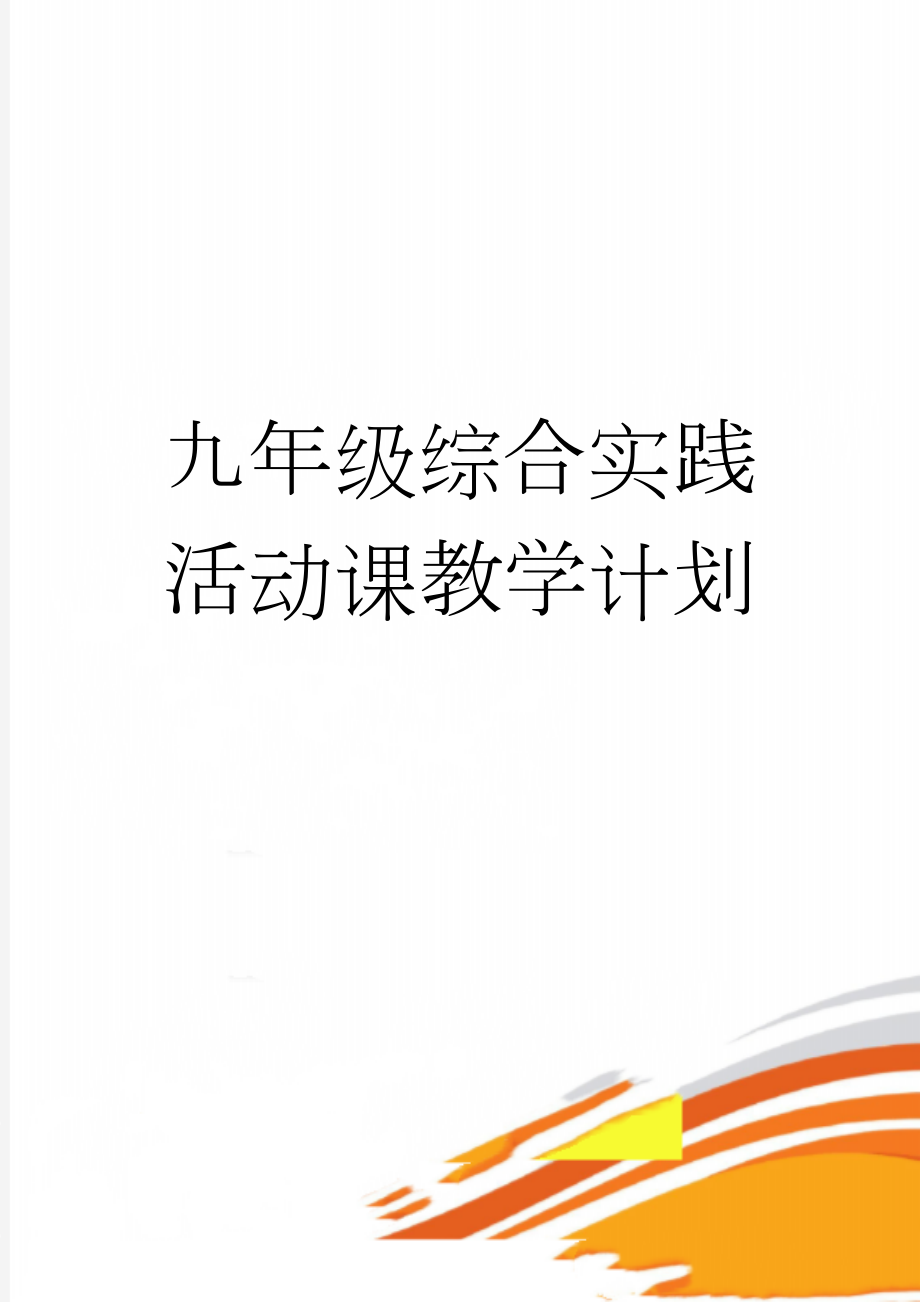 九年级综合实践活动课教学计划